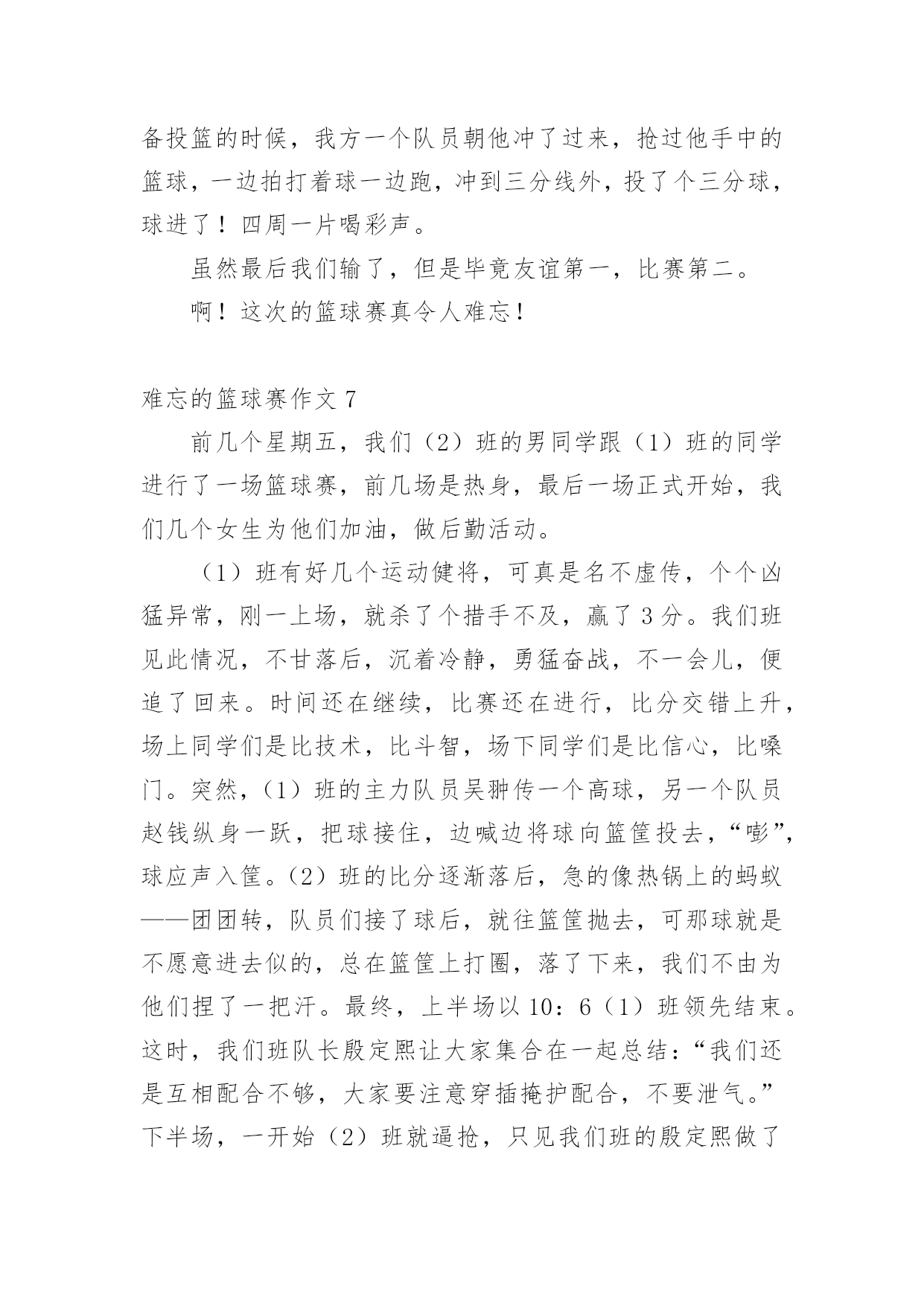 备投篮的时候，我方一个队员朝他冲了过来，抢过他手中的篮球，一边拍打着球一边跑，冲到三分线外，投了个三分球，球进了！四周一片喝彩声。

虽然最后我们输了，但是毕竟友谊第一，比赛第二。

啊！这次的篮球赛真令人难忘！

难忘的篮球赛作文 7

前几个星期五，我们（2）班的男同学跟（1）班的同学进行了一场篮球赛，前几场是热身，最后一场正式开始，我们几个女生为他们加油，做后勤活动。

（1）班有好几个运动健将，可真是名不虚传，个个凶猛异常，刚一上场，就杀了个措手不及，赢了 3 分。我们班见此情况，不甘落后，沉着冷静，勇猛奋战，不一会儿，便追了回来。时间还在继续，比赛还在进行，比分交错上升，场上同学们是比技术，比斗智，场下同学们是比信心，比嗓门。突然，（1）班的主力队员吴翀传一个高球，另一个队员赵钱纵身一跃，把球接住，边喊边将球向篮筐投去，“嘭”，球应声入筐。（2）班的比分逐渐落后，急的像热锅上的蚂蚁——团团转，队员们接了球后，就往篮筐抛去，可那球就是不愿意进去似的，总在篮筐上打圈，落了下来，我们不由为他们捏了一把汗。最终，上半场以 10：6（1）班领先结束。这时，我们班队长殷定熙让大家集合在一起总结：“我们还是互相配合不够，大家要注意穿插掩护配合，不要泄气。”下半场，一开始（2）班就逼抢，只见我们班的殷定熙做了